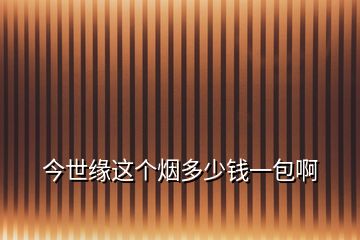 今世缘这个烟多少钱一包啊